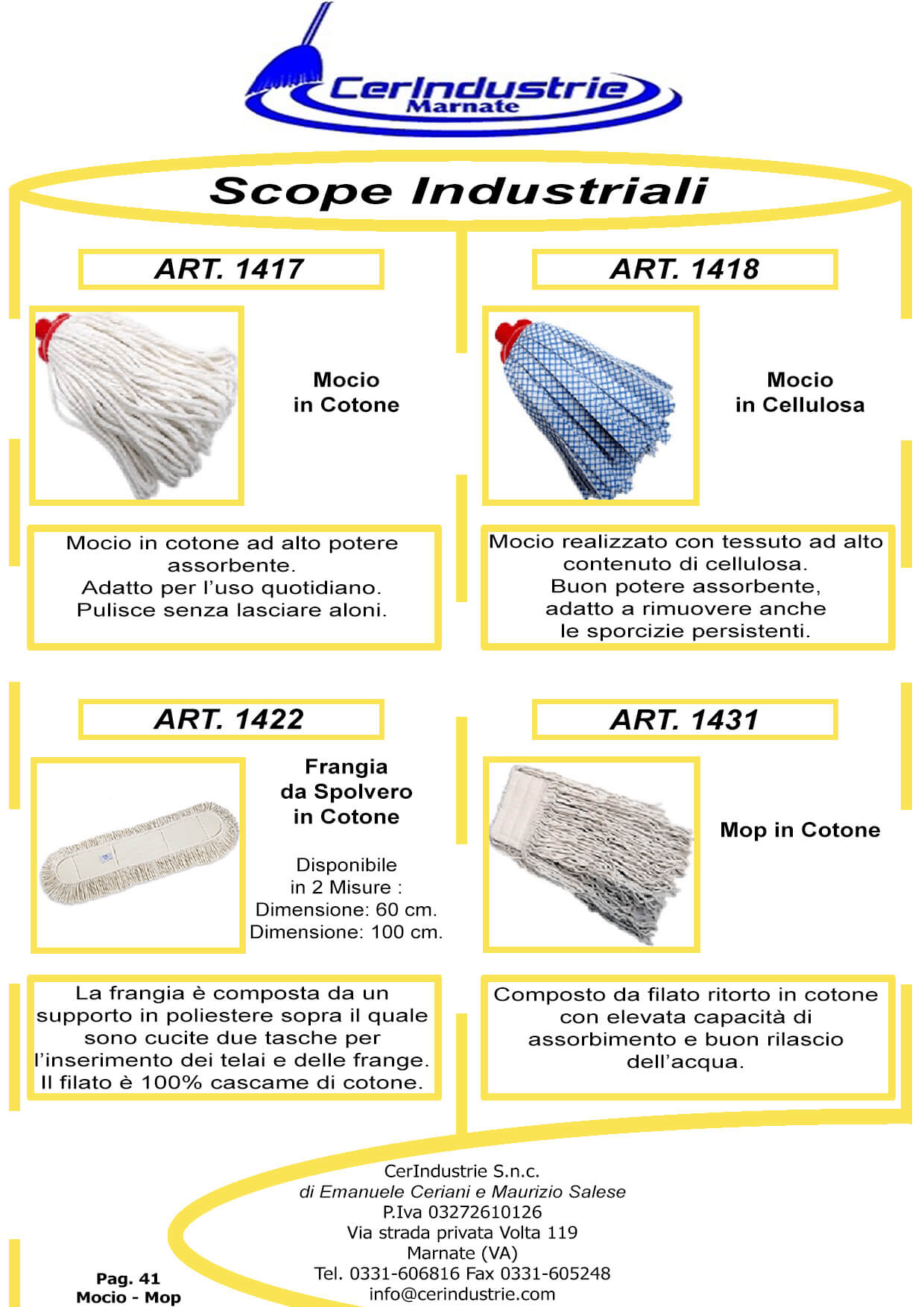 CerIndustrie
Marnate

Scope Industriali

ART. 1417

Mocio
in Cotone

Mocio in cotone ad alto potere assorbente.
Adatto per l'uso quotidiano.
Pulisce senza lasciare aloni.

ART. 1418

Mocio
in Cellulosa

Mocio realizzato con tessuto ad alto contenuto di cellulosa.
Buon potere assorbente, adatto a rimuovere anche le sporcizie persistenti.

ART. 1422

Frangia
da Spolvero
in Cotone

Disponibile
in 2 Misure :
Dimensione: 60 cm.
Dimensione: 100 cm.

La frangia è composta da un supporto in poliestere sopra il quale sono cucite due tasche per l'inserimento dei telai e delle frange.
Il filato è 100% cascame di cotone.

ART. 1431

Mop in Cotone

Composto da filato ritorto in cotone con elevata capacità di assorbimento e buon rilascio dell'acqua.

CerIndustrie S.n.c.
di Emanuele Ceriani e Maurizio Salese
P.Iva 03272610126
Via strada privata Volta 119
Marnate (VA)
Tel. 0331-606816 Fax 0331-605248
info@cerindustrie.com

Pag. 41
Mocio - Mop